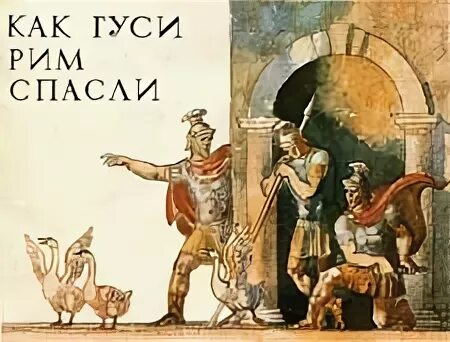 КАК ГУСИ
РИМ
СПАСЛИ